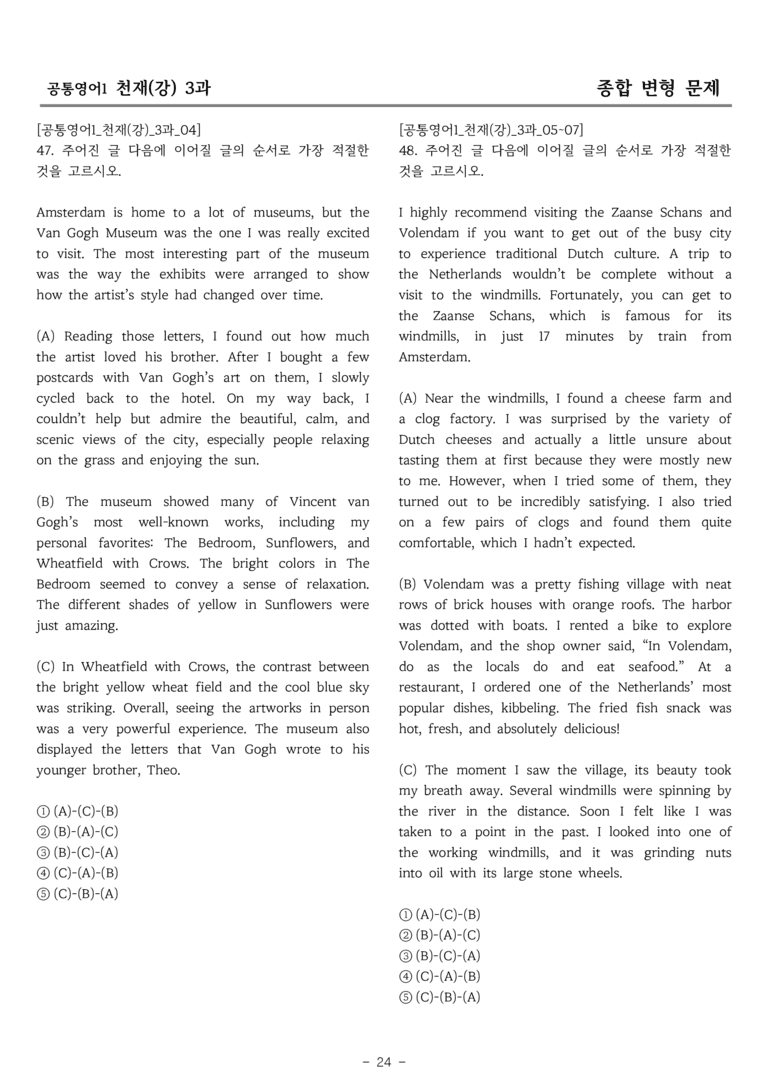 공통영어1 천재(강) 3과

종합 변형 문제

[공통영어1_천재(강)_3과_04]
47. 주어진 글 다음에 이어질 글의 순서로 가장 적절한 것을 고르시오.

Amsterdam is home to a lot of museums, but the Van Gogh Museum was the one I was really excited to visit. The most interesting part of the museum was the way the exhibits were arranged to show how the artist's style had changed over time.

(A) Reading those letters, I found out how much the artist loved his brother. After I bought a few postcards with Van Gogh's art on them, I slowly cycled back to the hotel. On my way back, I couldn't help but admire the beautiful, calm, and scenic views of the city, especially people relaxing on the grass and enjoying the sun.

(B) The museum showed many of Vincent van Gogh's most well-known works, including my personal favorites: The Bedroom, Sunflowers, and Wheatfield with Crows. The bright colors in The Bedroom seemed to convey a sense of relaxation. The different shades of yellow in Sunflowers were just amazing.

(C) In Wheatfield with Crows, the contrast between the bright yellow wheat field and the cool blue sky was striking. Overall, seeing the artworks in person was a very powerful experience. The museum also displayed the letters that Van Gogh wrote to his younger brother, Theo.

① (A)-(C)-(B)
② (B)-(A)-(C)
③ (B)-(C)-(A)
④ (C)-(A)-(B)
⑤ (C)-(B)-(A)

[공통영어1_천재(강)_3과_05-07]
48. 주어진 글 다음에 이어질 글의 순서로 가장 적절한 것을 고르시오.

I highly recommend visiting the Zaanse Schans and Volendam if you want to get out of the busy city to experience traditional Dutch culture. A trip to the Netherlands wouldn't be complete without a visit to the windmills. Fortunately, you can get to the Zaanse Schans, which is famous for its windmills, in just 17 minutes by train from Amsterdam.

(A) Near the windmills, I found a cheese farm and a clog factory. I was surprised by the variety of Dutch cheeses and actually a little unsure about tasting them at first because they were mostly new to me. However, when I tried some of them, they turned out to be incredibly satisfying. I also tried on a few pairs of clogs and found them quite comfortable, which I hadn't expected.

(B) Volendam was a pretty fishing village with neat rows of brick houses with orange roofs. The harbor was dotted with boats. I rented a bike to explore Volendam, and the shop owner said, "In Volendam, do as the locals do and eat seafood." At a restaurant, I ordered one of the Netherlands' most popular dishes, kibbeling. The fried fish snack was hot, fresh, and absolutely delicious!

(C) The moment I saw the village, its beauty took my breath away. Several windmills were spinning by the river in the distance. Soon I felt like I was taken to a point in the past. I looked into one of the working windmills, and it was grinding nuts into oil with its large stone wheels.

① (A)-(C)-(B)
② (B)-(A)-(C)
③ (B)-(C)-(A)
④ (C)-(A)-(B)
⑤ (C)-(B)-(A)

- 24 -